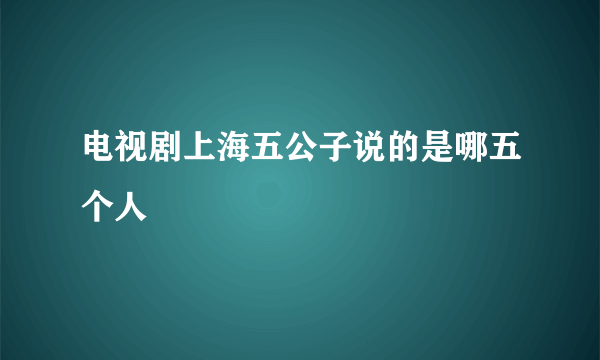 电视剧上海五公子说的是哪五个人